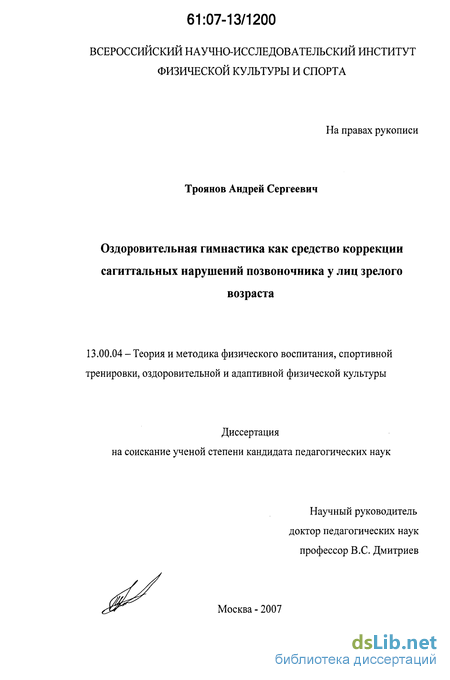 61:07-13/1200

ВСЕРОССИЙСКИЙ НАУЧНО-ИССЛЕДОВАТЕЛЬСКИЙ ИНСТИТУТ ФИЗИЧЕСКОЙ КУЛЬТУРЫ И СПОРТА

На правах рукописи

Троянов Андрей Сергеевич

Оздоровительная гимнастика как средство коррекции сагиттальных нарушений позвоночника у лиц зрелого возраста

13.00.04 – Теория и методика физического воспитания, спортивной тренировки, оздоровительной и адаптивной физической культуры

Диссертация
на соискание ученой степени кандидата педагогических наук

Научный руководитель
доктор педагогических наук
профессор В.С. Дмитриев

Москва - 2007

dsLib.net
библиотека диссертаций